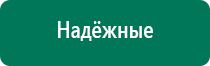 Надёжные